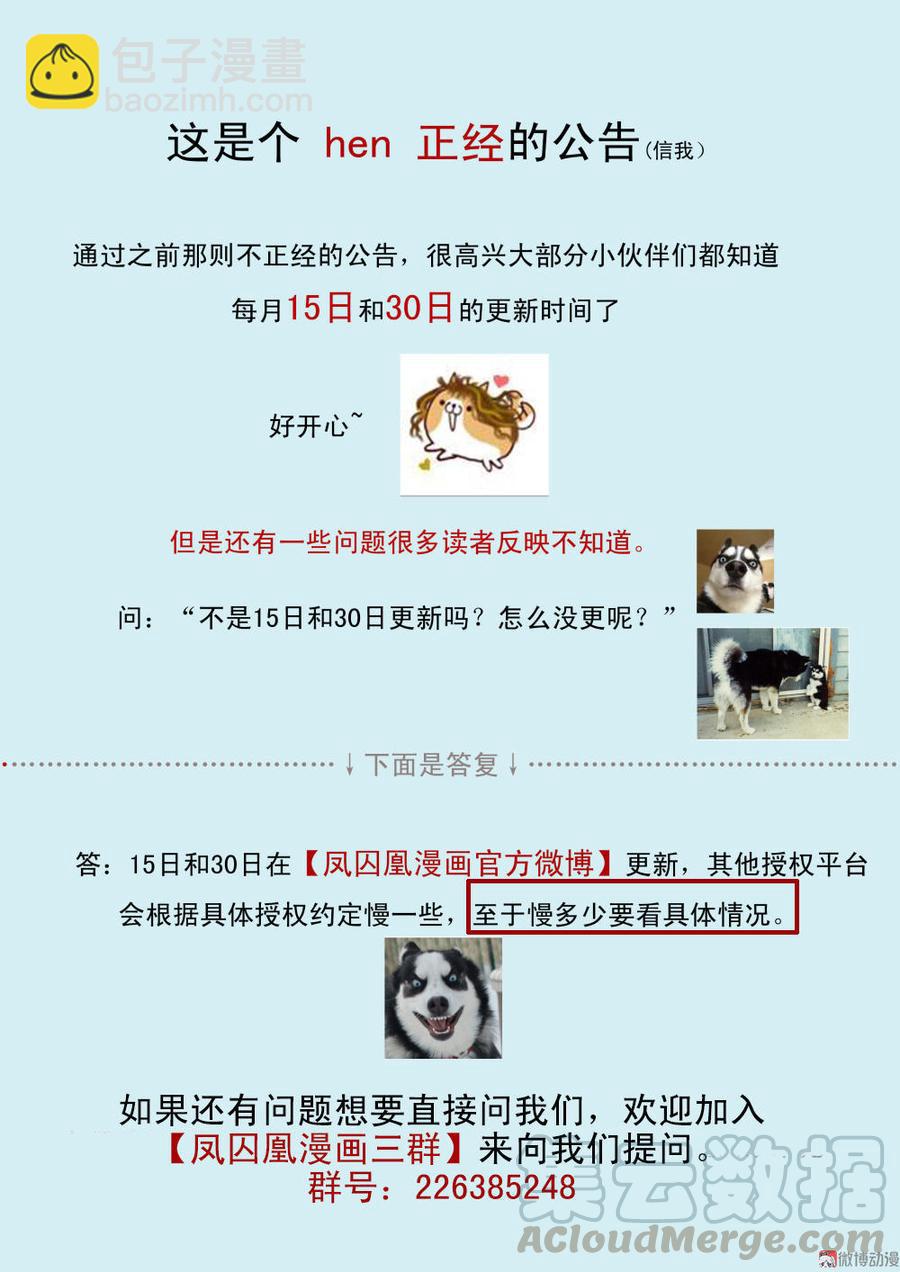 这是个 hen 正经的公告(信我)

通过之前那则不正经的公告，很高兴大部分小伙伴们都知道

每月15日和30日的更新时间了

好开心~

但是还有一些问题很多读者反映不知道。

问：“不是15日和30日更新吗？怎么没更呢？”

↓下面是答复↓

答：15日和30日在【凤囚凰漫画官方微博】更新，其他授权平台会根据具体授权约定慢一些，至于慢多少要看具体情况。

如果还有问题想要直接问我们，欢迎加入

【凤囚凰漫画三群】来向我们提问。

群号：226385248

包子漫畫
baozimh.com

集云数据
ACloudMerge.com

微博动漫